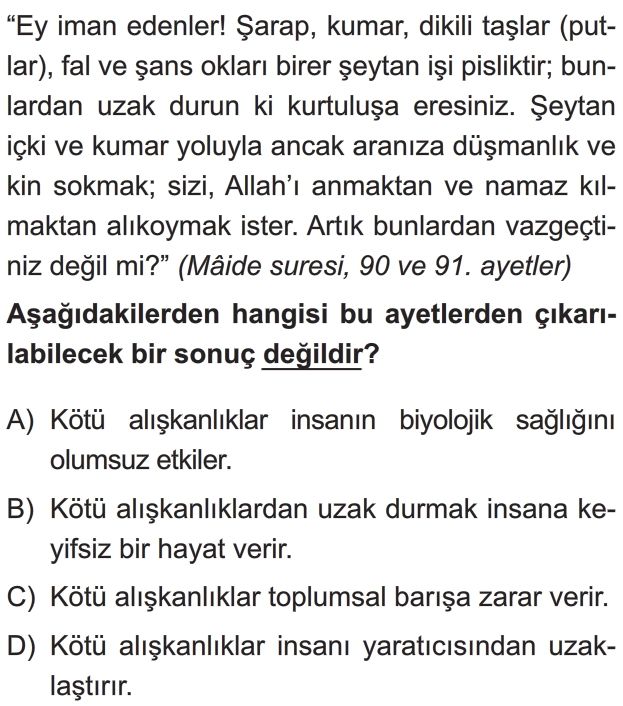 “Ey iman edenler! Şarap, kumar, dikili taşlar (putlar), fal ve şans okları birer şeytan işi pisliktir; bunlardan uzak durun ki kurtuluşa eresiniz. Şeytan içki ve kumar yoluyla ancak aranıza düşmanlık ve kin sokmak; sizi, Allah’ı anmaktan ve namaz kılmaktan alıkoymak ister. Artık bunlardan vazgeçtiniz değil mi?” (Mâide suresi, 90 ve 91. ayetler)

Aşağıdakilerden hangisi bu ayetlerden çıkarılabilecek bir sonuç değildir?

A) Kötü alışkanlıklar insanın biyolojik sağlığını olumsuz etkiler.

B) Kötü alışkanlıklardan uzak durmak insana keyifsiz bir hayat verir.

C) Kötü alışkanlıklar toplumsal barışa zarar verir.

D) Kötü alışkanlıklar insanı yaratıcısından uzaklaştırır.